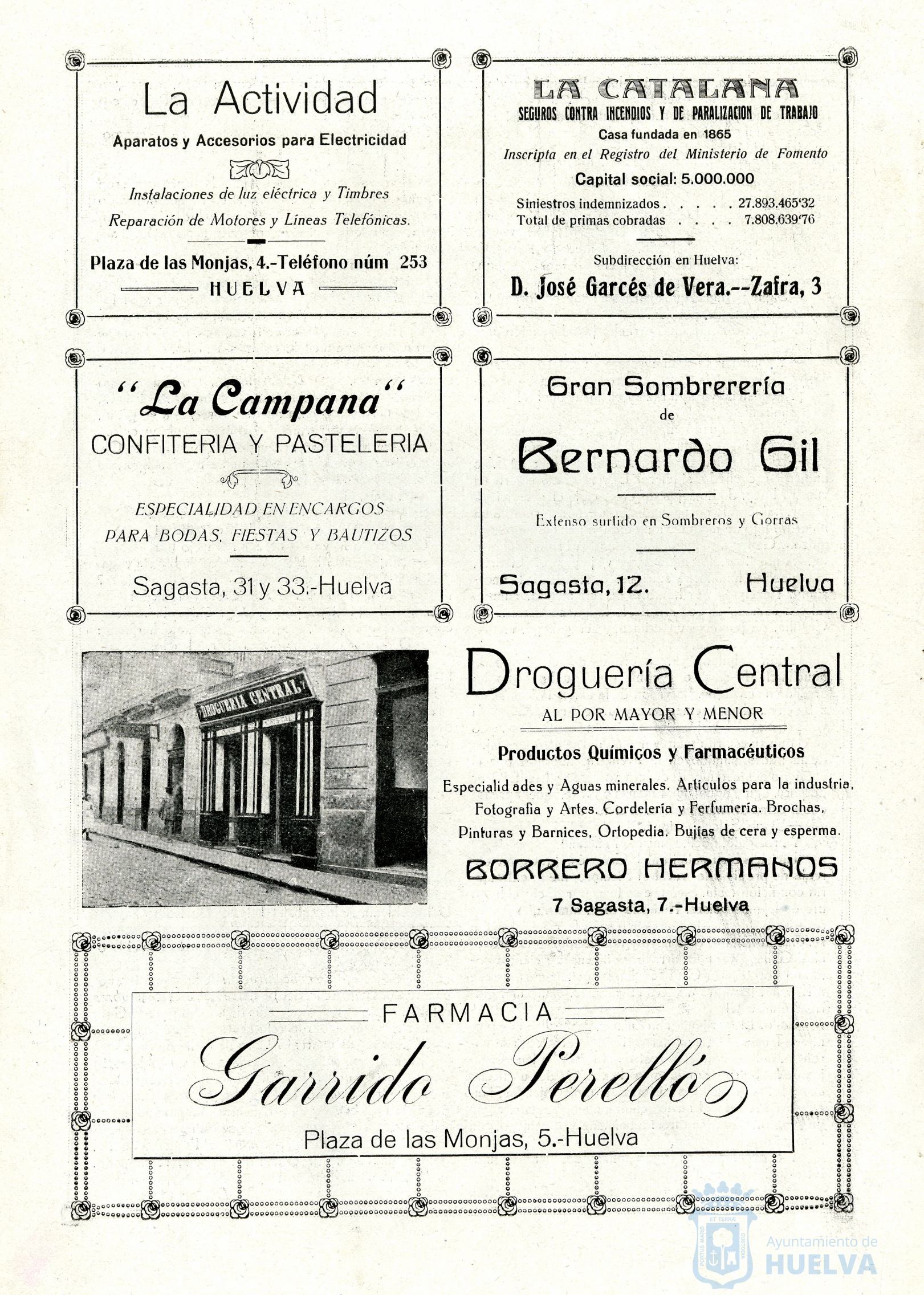 La Actividad

Aparatos y Accesorios para Electricidad

Instalaciones de luz eléctrica y Timbres

Reparación de Motores y Líneas Telefónicas.

Plaza de las Monjas, 4.-Teléfono núm 253

HUELVA

LA CATALANA

SEGUROS CONTRA INCENDIOS Y DE PARALIZACION DE TRABAJO

Casa fundada en 1865

Inscripta en el Registro del Ministerio de Fomento

Capital social: 5.000.000

Siniestros indemnizados . . . . . 27.893.465'32
Total de primas cobradas . . . . 7.808.639'76

Subdirección en Huelva:

D. José Garcés de Vera.--Zafra, 3

"La Campana"

CONFITERIA Y PASTELERIA

ESPECIALIDAD EN ENCARGOS PARA BODAS, FIESTAS Y BAUTIZOS

Sagasta, 31 y 33.-Huelva

Gran Sombrerería de

Bernardo Gil

Extenso surtido en Sombreros y Gorras

Sagasta, 12. Huelva

DROGUERIA CENTRAL

Droguería Central

AL POR MAYOR Y MENOR

Productos Químicos y Farmacéuticos

Especialidades y Aguas minerales. Artículos para la industria, Fotografía y Artes. Cordelería y Perfumería. Brochas, Pinturas y Barnices, Ortopedia. Bujías de cera y esperma.

BORRERO HERMANOS

7 Sagasta, 7.-Huelva

FARMACIA

Garrido Perelló

Plaza de las Monjas, 5.-Huelva

Ayuntamiento de HUELVA